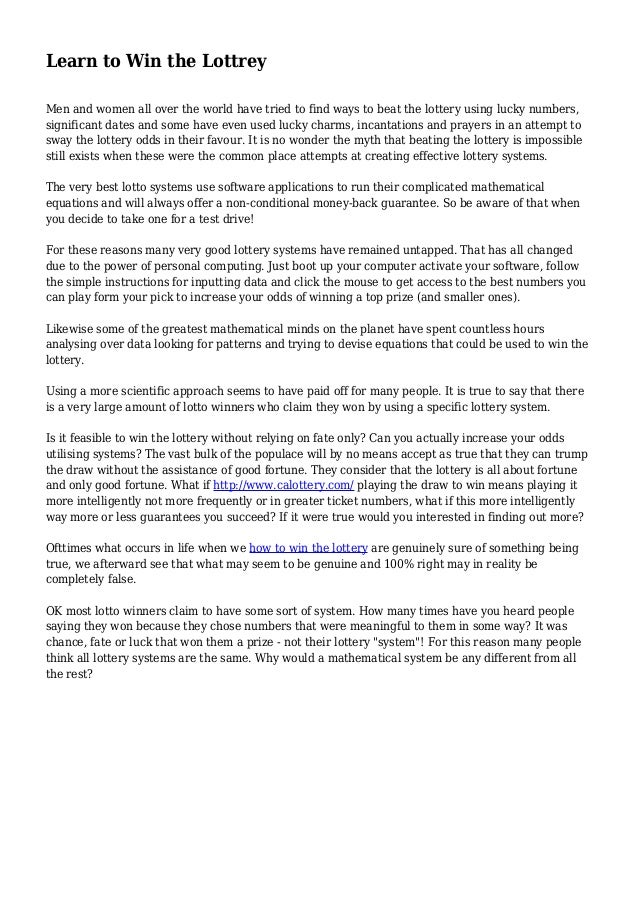 Learn to Win the Lottrey

Men and women all over the world have tried to find ways to beat the lottery using lucky numbers, significant dates and some have even used lucky charms, incantations and prayers in an attempt to sway the lottery odds in their favour. It is no wonder the myth that beating the lottery is impossible still exists when these were the common place attempts at creating effective lottery systems.

The very best lotto systems use software applications to run their complicated mathematical equations and will always offer a non-conditional money-back guarantee. So be aware of that when you decide to take one for a test drive!

For these reasons many very good lottery systems have remained untapped. That has all changed due to the power of personal computing. Just boot up your computer activate your software, follow the simple instructions for inputting data and click the mouse to get access to the best numbers you can play form your pick to increase your odds of winning a top prize (and smaller ones).

Likewise some of the greatest mathematical minds on the planet have spent countless hours analysing over data looking for patterns and trying to devise equations that could be used to win the lottery.

Using a more scientific approach seems to have paid off for many people. It is true to say that there is a very large amount of lotto winners who claim they won by using a specific lottery system.

Is it feasible to win the lottery without relying on fate only? Can you actually increase your odds utilising systems? The vast bulk of the populace will by no means accept as true that they can trump the draw without the assistance of good fortune. They consider that the lottery is all about fortune and only good fortune. What if http://www.calottery.com/ playing the draw to win means playing it more intelligently not more frequently or in greater ticket numbers, what if this more intelligently way more or less guarantees you succeed? If it were true would you interested in finding out more?

Ofttimes what occurs in life when we how to win the lottery are genuinely sure of something being true, we afterward see that what may seem to be genuine and 100% right may in reality be completely false.

OK most lotto winners claim to have some sort of system. How many times have you heard people saying they won because they chose numbers that were meaningful to them in some way? It was chance, fate or luck that won them a prize - not their lottery "system"! For this reason many people think all lottery systems are the same. Why would a mathematical system be any different from all the rest?